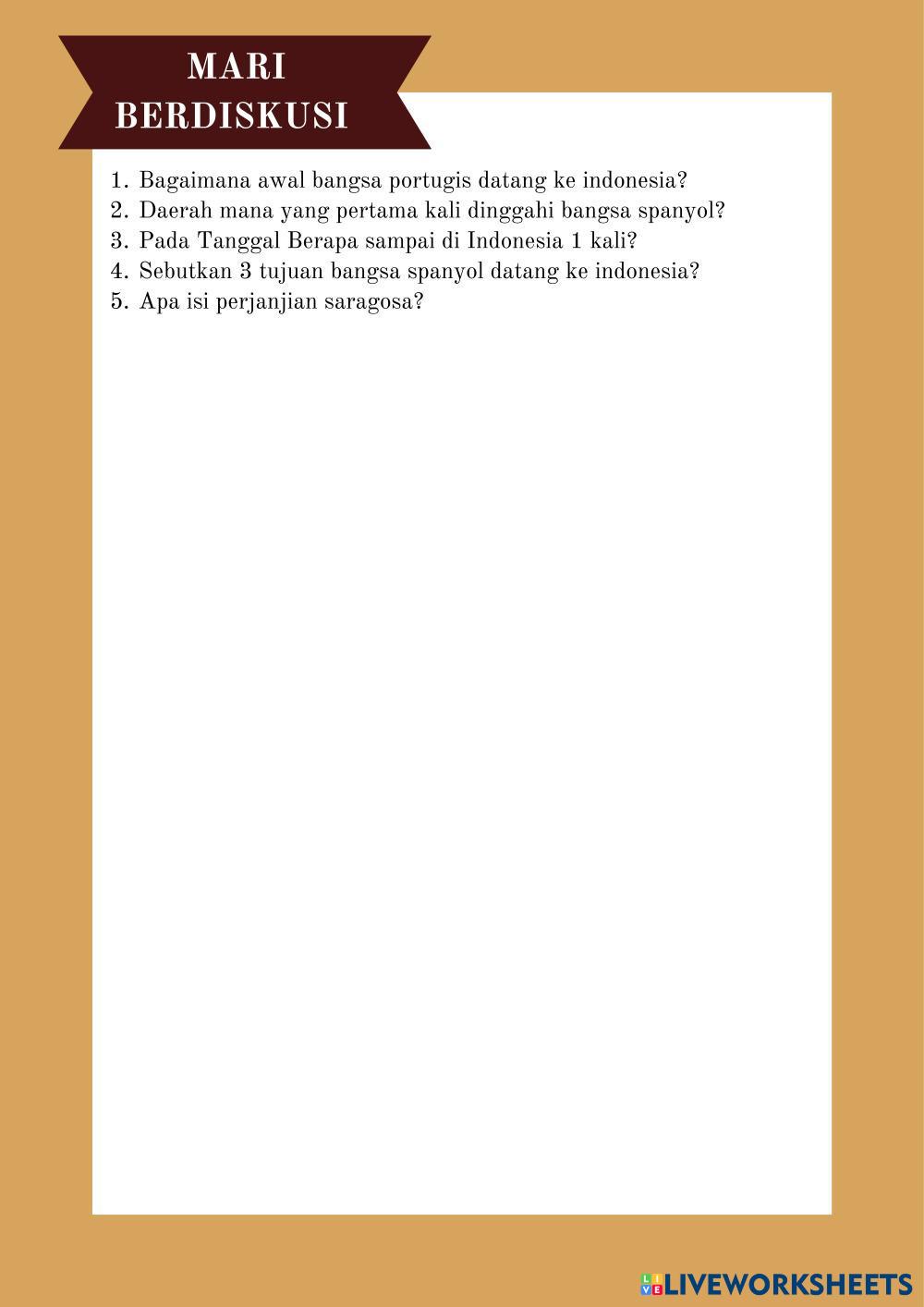 MARI
BERDISKUSI

1. Bagaimana awal bangsa portugis datang ke indonesia?
2. Daerah mana yang pertama kali dinggahi bangsa spanyol?
3. Pada Tanggal Berapa sampai di Indonesia 1 kali?
4. Sebutkan 3 tujuan bangsa spanyol datang ke indonesia?
5. Apa isi perjanjian saragosa?

LIVEWORKSHEETS